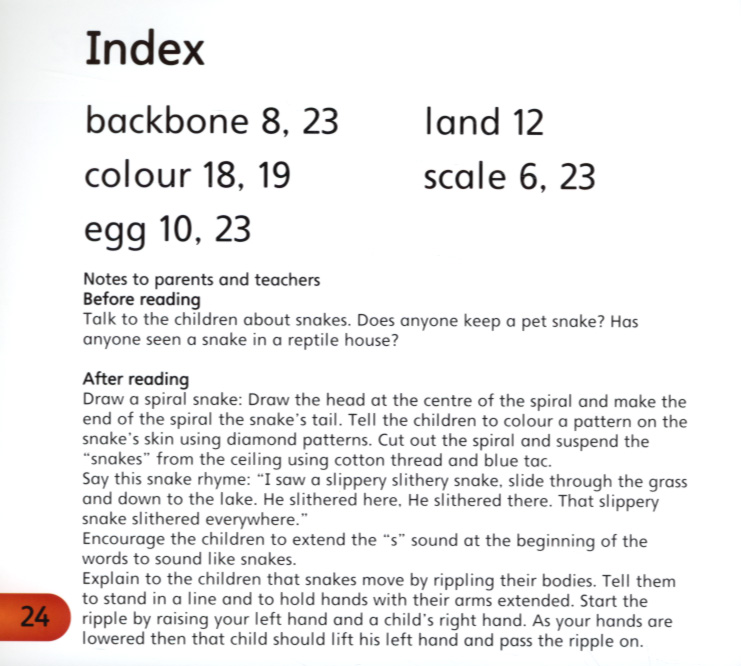 Index

backbone 8, 23
colour 18, 19
egg 10, 23

land 12
scale 6, 23

Notes to parents and teachers
Before reading
Talk to the children about snakes. Does anyone keep a pet snake? Has anyone seen a snake in a reptile house?

After reading
Draw a spiral snake: Draw the head at the centre of the spiral and make the end of the spiral the snake's tail. Tell the children to colour a pattern on the snake's skin using diamond patterns. Cut out the spiral and suspend the "snakes" from the ceiling using cotton thread and blue tac.
Say this snake rhyme: "I saw a slippery slithery snake, slide through the grass and down to the lake. He slithered here, He slithered there. That slippery snake slithered everywhere."
Encourage the children to extend the "s" sound at the beginning of the words to sound like snakes.
Explain to the children that snakes move by rippling their bodies. Tell them to stand in a line and to hold hands with their arms extended. Start the ripple by raising your left hand and a child's right hand. As your hands are lowered then that child should lift his left hand and pass the ripple on.

24